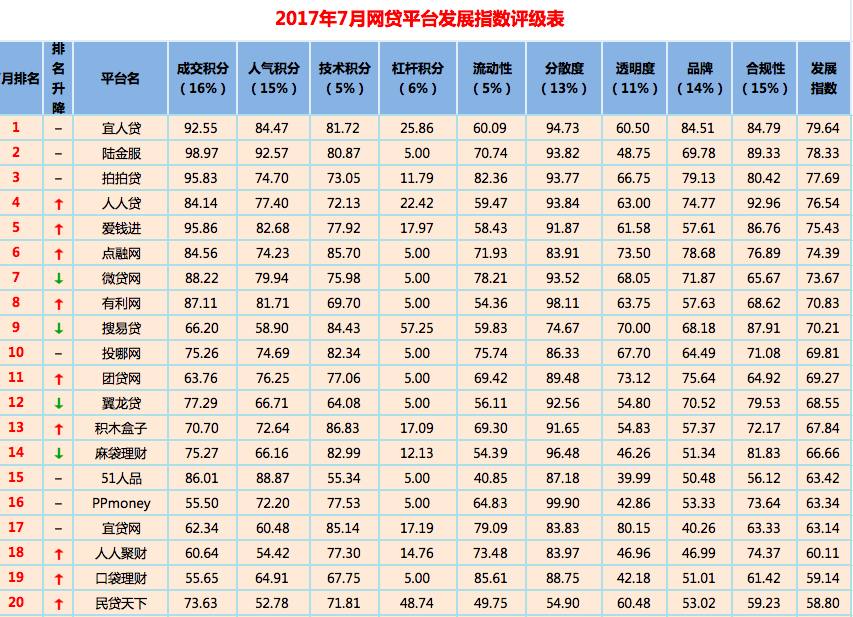 2017年7月网贷平台发展指数评级表

| 月排名 | 排名升降 | 平台名 | 成交积分（16%） | 人气积分（15%） | 技术积分（5%） | 杠杆积分（6%） | 流动性（5%） | 分散度（13%） | 透明度（11%） | 品牌（14%） | 合规性（15%） | 发展指数 |
|---|---|---|---|---|---|---|---|---|---|---|---|---|
| 1 | – | 宜人贷 | 92.55 | 84.47 | 81.72 | 25.86 | 60.09 | 94.73 | 60.50 | 84.51 | 84.79 | 79.64 |
| 2 | – | 陆金服 | 98.97 | 92.57 | 80.87 | 5.00 | 70.74 | 93.82 | 48.75 | 69.78 | 89.33 | 78.33 |
| 3 | – | 拍拍贷 | 95.83 | 74.70 | 73.05 | 11.79 | 82.36 | 93.77 | 66.75 | 79.13 | 80.42 | 77.69 |
| 4 | ↑ | 人人贷 | 84.14 | 77.40 | 72.13 | 22.42 | 59.47 | 93.84 | 63.00 | 74.77 | 92.96 | 76.54 |
| 5 | ↑ | 爱钱进 | 95.86 | 82.68 | 77.92 | 17.97 | 58.43 | 91.87 | 61.58 | 57.61 | 86.76 | 75.43 |
| 6 | ↑ | 点融网 | 84.56 | 74.23 | 85.70 | 5.00 | 71.93 | 83.91 | 73.50 | 78.68 | 76.89 | 74.39 |
| 7 | ↓ | 微贷网 | 88.22 | 79.94 | 75.98 | 5.00 | 78.21 | 93.52 | 68.05 | 71.87 | 65.67 | 73.67 |
| 8 | ↑ | 有利网 | 87.11 | 81.71 | 69.70 | 5.00 | 54.36 | 98.11 | 63.75 | 57.63 | 68.62 | 70.83 |
| 9 | ↓ | 搜易贷 | 66.20 | 58.90 | 84.43 | 57.25 | 59.83 | 74.67 | 70.00 | 68.18 | 87.91 | 70.21 |
| 10 | – | 投哪网 | 75.26 | 74.69 | 82.34 | 5.00 | 75.74 | 86.33 | 67.70 | 64.49 | 71.08 | 69.81 |
| 11 | ↑ | 团贷网 | 63.76 | 76.25 | 77.06 | 5.00 | 69.42 | 89.48 | 73.12 | 75.64 | 64.92 | 69.27 |
| 12 | ↓ | 翼龙贷 | 77.29 | 66.71 | 64.08 | 5.00 | 56.11 | 92.56 | 54.80 | 70.52 | 79.53 | 68.55 |
| 13 | ↑ | 积木盒子 | 70.70 | 72.64 | 86.83 | 17.09 | 69.30 | 91.65 | 54.83 | 57.37 | 72.17 | 67.84 |
| 14 | ↓ | 麻袋理财 | 75.27 | 66.16 | 82.99 | 12.13 | 54.39 | 96.48 | 46.26 | 51.34 | 81.83 | 66.66 |
| 15 | – | 51人品 | 86.01 | 88.87 | 55.34 | 5.00 | 40.85 | 87.18 | 39.99 | 50.48 | 56.12 | 63.42 |
| 16 | – | PPmoney | 55.50 | 72.20 | 77.53 | 5.00 | 64.83 | 99.90 | 42.86 | 53.33 | 73.64 | 63.34 |
| 17 | – | 宜贷网 | 62.34 | 60.48 | 85.14 | 17.19 | 79.09 | 83.83 | 80.15 | 40.26 | 63.33 | 63.14 |
| 18 | ↑ | 人人聚财 | 60.64 | 54.42 | 77.30 | 14.76 | 73.48 | 83.97 | 46.96 | 46.99 | 74.37 | 60.11 |
| 19 | ↑ | 口袋理财 | 55.65 | 64.91 | 67.75 | 5.00 | 85.61 | 88.75 | 42.18 | 51.01 | 61.42 | 59.14 |
| 20 | ↑ | 民贷天下 | 73.63 | 52.78 | 71.81 | 48.74 | 49.75 | 54.90 | 60.48 | 53.02 | 59.23 | 58.80 |